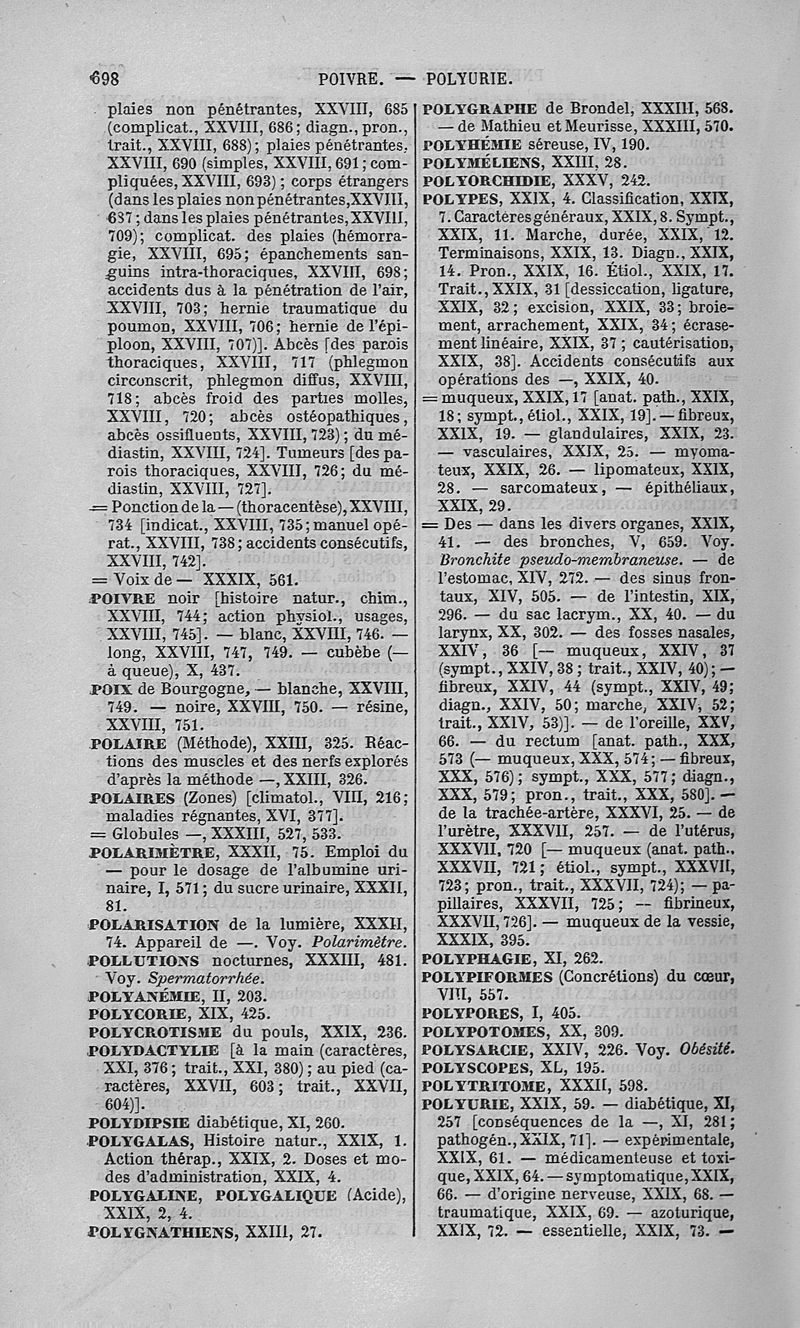 698 POIVRE. — POLYURIE.

plaies non pénétrantes, XXVIII, 685 (complicat., XXVIII, 686; diagn., pron., trait., XXVIII, 688); plaies pénétrantes, XXVIII, 690 (simples, XXVIII, 691; compliquées, XXVIII, 693); corps étrangers (dans les plaies non pénétrantes, XXVIII, 687; dans les plaies pénétrantes, XXVIII, 709); complicat. des plaies (hémorragie, XXVIII, 695; épanchements sanguins intra-thoraciques, XXVIII, 698; accidents dus à la pénétration de l'air, XXVIII, 703; hernie traumatique du poumon, XXVIII, 706; hernie de l'épiploon, XXVIII, 707)]. Abcès [des parois thoraciques, XXVIII, 717 (phlegmon circonscrit, phlegmon diffus, XXVIII, 718; abcès froid des parties molles, XXVIII, 720; abcès ostéopathiques, abcès ossifluents, XXVIII, 723); du médiastin, XXVIII, 724]. Tumeurs [des parois thoraciques, XXVIII, 726; du médiastin, XXVIII, 727].
= Ponction de la — (thoracentèse), XXVIII, 734 [indicat., XXVIII, 735; manuel opérat., XXVIII, 738; accidents consécutifs, XXVIII, 742].
= Voix de — XXXIX, 561.
POIVRE noir [histoire natur., chim., XXVIII, 744; action physiol., usages, XXVIII, 745]. — blanc, XXVIII, 746. — long, XXVIII, 747, 749. — cubèbe (— à queue), X, 437.
POIX de Bourgogne, — blanche, XXVIII, 749. — noire, XXVIII, 750. — résine, XXVIII, 751.
POLAIRE (Méthode), XXIII, 325. Réactions des muscles et des nerfs explorés d'après la méthode —, XXIII, 326.
POLAIRES (Zones) [climatol., VIII, 216; maladies régnantes, XVI, 377].
= Globules —, XXXIII, 527, 533.
POLARIMÈTRE, XXXII, 75. Emploi du — pour le dosage de l'albumine urinaire, I, 571; du sucre urinaire, XXXII, 81.
POLARISATION de la lumière, XXXII, 74. Appareil de —. Voy. Polarimètre.
POLLUTIONS nocturnes, XXXIII, 481. Voy. Spermatorrhée.
POLYANÉMIE, II, 203.
POLYCORIE, XIX, 425.
POLYCROTISME du pouls, XXIX, 236.
POLYDACTYLIE [à la main (caractères, XXI, 376; trait., XXI, 380); au pied (caractères, XXVII, 603; trait., XXVII, 604)].
POLYDIPSIE diabétique, XI, 260.
POLYGALAS, Histoire natur., XXIX, 1. Action thérap., XXIX, 2. Doses et modes d'administration, XXIX, 4.
POLYGALINE, POLYGALIQUE (Acide), XXIX, 2, 4.
POLYGNATHIENS, XXIII, 27.

POLYGRAPHE de Brondel, XXXIII, 568. — de Mathieu et Meurisse, XXXIII, 570.
POLYHÉMIE séreuse, IV, 190.
POLYMÉLIENS, XXIII, 28.
POLYORCHIDIE, XXXV, 242.
POLYPES, XXIX, 4. Classification, XXIX, 7. Caractères généraux, XXIX, 8. Sympt., XXIX, 11. Marche, durée, XXIX, 12. Terminaisons, XXIX, 13. Diagn., XXIX, 14. Pron., XXIX, 16. Étiol., XXIX, 17. Trait., XXIX, 31 [dessiccation, ligature, XXIX, 32; excision, XXIX, 33; broiement, arrachement, XXIX, 34; écrasement linéaire, XXIX, 37; cautérisation, XXIX, 38]. Accidents consécutifs aux opérations des —, XXIX, 40.
= muqueux, XXIX, 17 [anat. path., XXIX, 18; sympt., étiol., XXIX, 19]. — fibreux, XXIX, 19. — glandulaires, XXIX, 23. — vasculaires, XXIX, 25. — myomateux, XXIX, 26. — lipomateux, XXIX, 28. — sarcomateux, — épithéliaux, XXIX, 29.
= Des — dans les divers organes, XXIX, 41. — des bronches, V, 659. Voy. Bronchite pseudo-membraneuse. — de l'estomac, XIV, 272. — des sinus frontaux, XIV, 505. — de l'intestin, XIX, 296. — du sac lacrym., XX, 40. — du larynx, XX, 302. — des fosses nasales, XXIV, 36 [— muqueux, XXIV, 37 (sympt., XXIV, 38; trait., XXIV, 40); — fibreux, XXIV, 44 (sympt., XXIV, 49; diagn., XXIV, 50; marche, XXIV, 52; trait., XXIV, 53)]. — de l'oreille, XXV, 66. — du rectum [anat. path., XXX, 573 (— muqueux, XXX, 574; — fibreux, XXX, 576); sympt., XXX, 577; diagn., XXX, 579; pron., trait., XXX, 580]. — de la trachée-artère, XXXVI, 25. — de l'urètre, XXXVII, 257. — de l'utérus, XXXVII, 720 [— muqueux (anat. path., XXXVII, 721; étiol., sympt., XXXVII, 723; pron., trait., XXXVII, 724); — papillaires, XXXVII, 725; — fibrineux, XXXVII, 726]. — muqueux de la vessie, XXXIX, 395.
POLYPHAGIE, XI, 262.
POLYPIFORMES (Concrétions) du cœur, VIII, 557.
POLYPORES, I, 405.
POLYPOTOMES, XX, 309.
POLYSARCIE, XXIV, 226. Voy. Obésité.
POLYSCOPES, XL, 195.
POLYTRITOME, XXXII, 598.
POLYURIE, XXIX, 59. — diabétique, XI, 257 [conséquences de la —, XI, 281; pathogén., XXIX, 71]. — expérimentale, XXIX, 61. — médicamenteuse et toxique, XXIX, 64. — symptomatique, XXIX, 66. — d'origine nerveuse, XXIX, 68. — traumatique, XXIX, 69. — azoturique, XXIX, 72. — essentielle, XXIX, 73. —